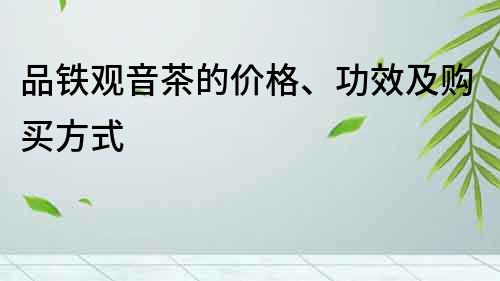 品铁观音茶的价格、功效及购买方式